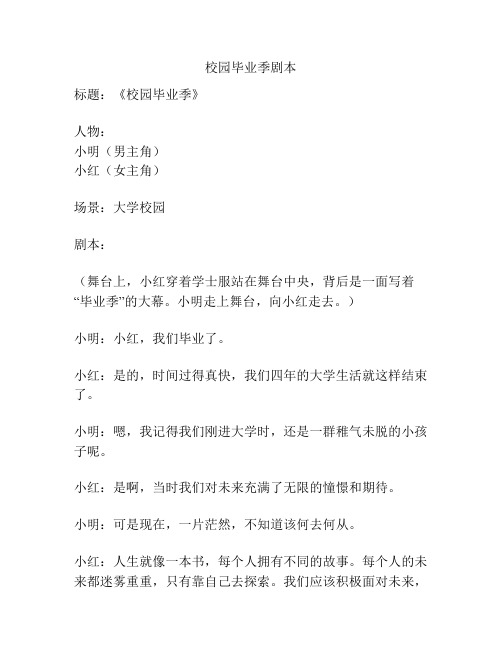 校园毕业季剧本

标题：《校园毕业季》

人物：
小明（男主角）
小红（女主角）

场景：大学校园

剧本：

（舞台上，小红穿着学士服站在舞台中央，背后是一面写着“毕业季”的大幕。小明走上舞台，向小红走去。）

小明：小红，我们毕业了。

小红：是的，时间过得真快，我们四年的大学生活就这样结束了。

小明：嗯，我记得我们刚进大学时，还是一群稚气未脱的小孩子呢。

小红：是啊，当时我们对未来充满了无限的憧憬和期待。

小明：可是现在，一片茫然，不知道该何去何从。

小红：人生就像一本书，每个人拥有不同的故事。每个人的未来都迷雾重重，只有靠自己去探索。我们应该积极面对未来，